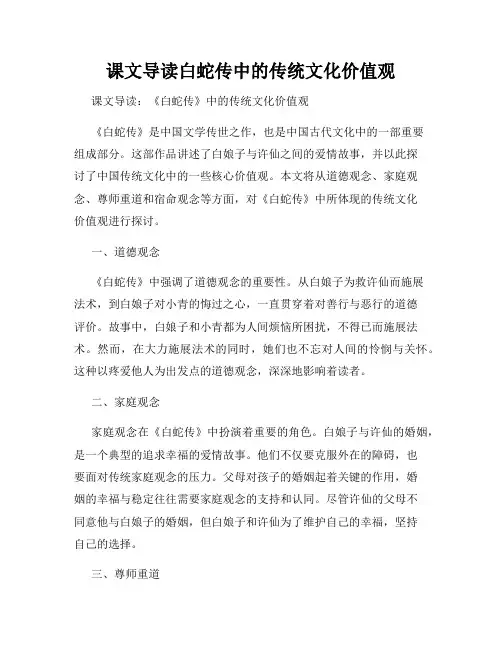 课文导读白蛇传中的传统文化价值观

课文导读：《白蛇传》中的传统文化价值观

《白蛇传》是中国文学传世之作，也是中国古代文化中的一部重要组成部分。这部作品讲述了白娘子与许仙之间的爱情故事，并以此探讨了中国传统文化中的一些核心价值观。本文将从道德观念、家庭观念、尊师重道和宿命观念等方面，对《白蛇传》中所体现的传统文化价值观进行探讨。

一、道德观念

《白蛇传》中强调了道德观念的重要性。从白娘子为救许仙而施展法术，到白娘子对小青的悔过之心，一直贯穿着对善行与恶行的道德评价。故事中，白娘子和小青都为人间烦恼所困扰，不得已而施展法术。然而，在大力施展法术的同时，她们也不忘对人间的怜悯与关怀。这种以疼爱他人为出发点的道德观念，深深地影响着读者。

二、家庭观念

家庭观念在《白蛇传》中扮演着重要的角色。白娘子与许仙的婚姻，是一个典型的追求幸福的爱情故事。他们不仅要克服外在的障碍，也要面对传统家庭观念的压力。父母对孩子的婚姻起着关键的作用，婚姻的幸福与稳定往往需要家庭观念的支持和认同。尽管许仙的父母不同意他与白娘子的婚姻，但白娘子和许仙为了维护自己的幸福，坚持自己的选择。

三、尊师重道